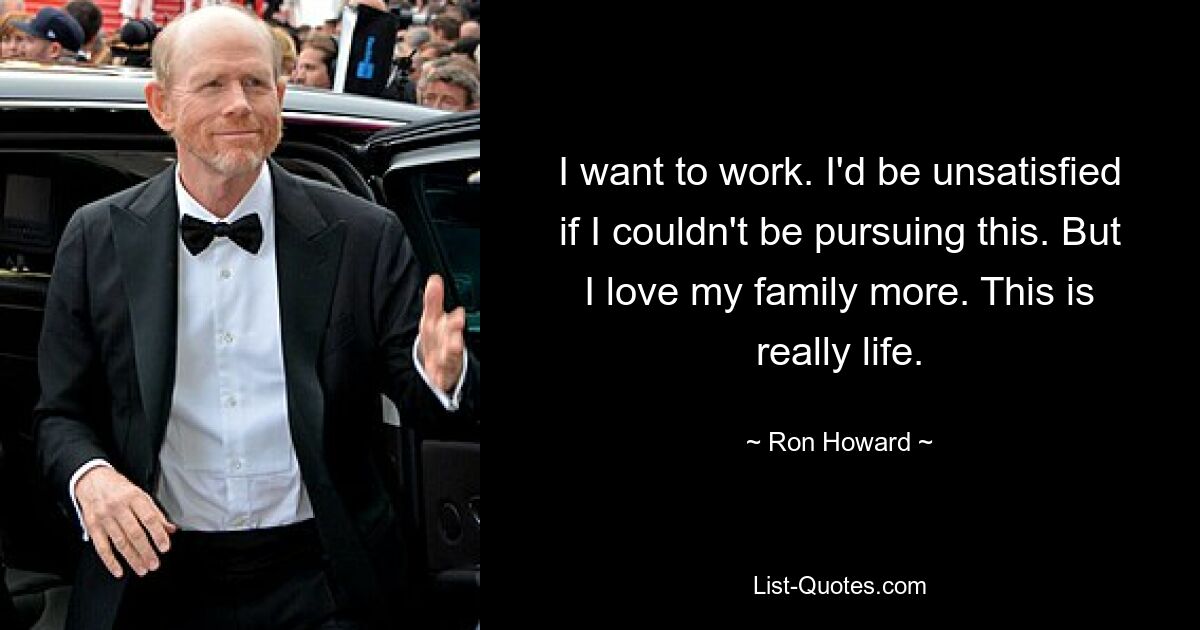 I want to work. I'd be unsatisfied if I couldn't be pursuing this. But I love my family more. This is really life.

~ Ron Howard ~

List-Quotes.com